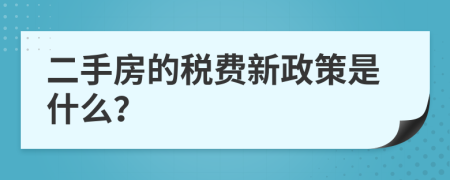 二手房的税费新政策是什么?